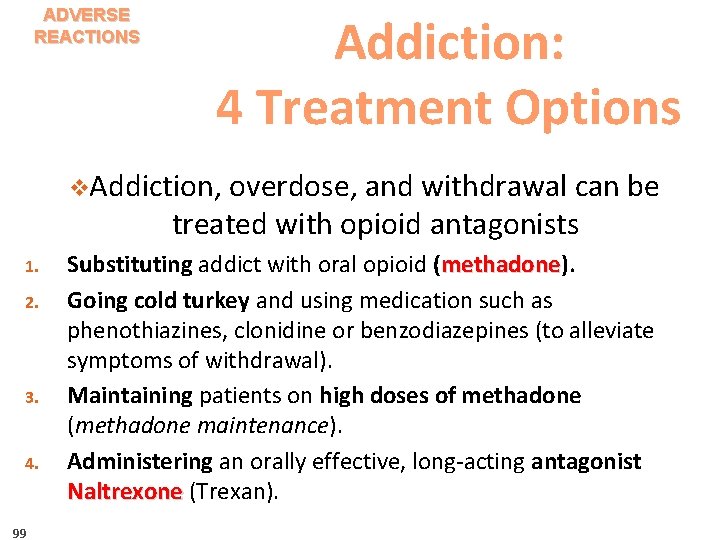 ADVERSE REACTIONS

Addiction:
4 Treatment Options

❖Addiction, overdose, and withdrawal can be treated with opioid antagonists

1. Substituting addict with oral opioid (methadone).
2. Going cold turkey and using medication such as phenothiazines, clonidine or benzodiazepines (to alleviate symptoms of withdrawal).
3. Maintaining patients on high doses of methadone (methadone maintenance).
4. Administering an orally effective, long-acting antagonist Naltrexone (Trexan).

99